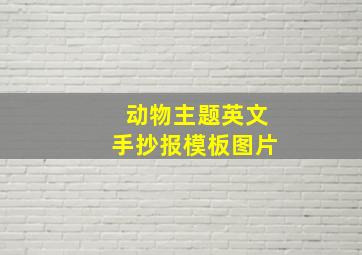 动物主题英文
手抄报模板图片